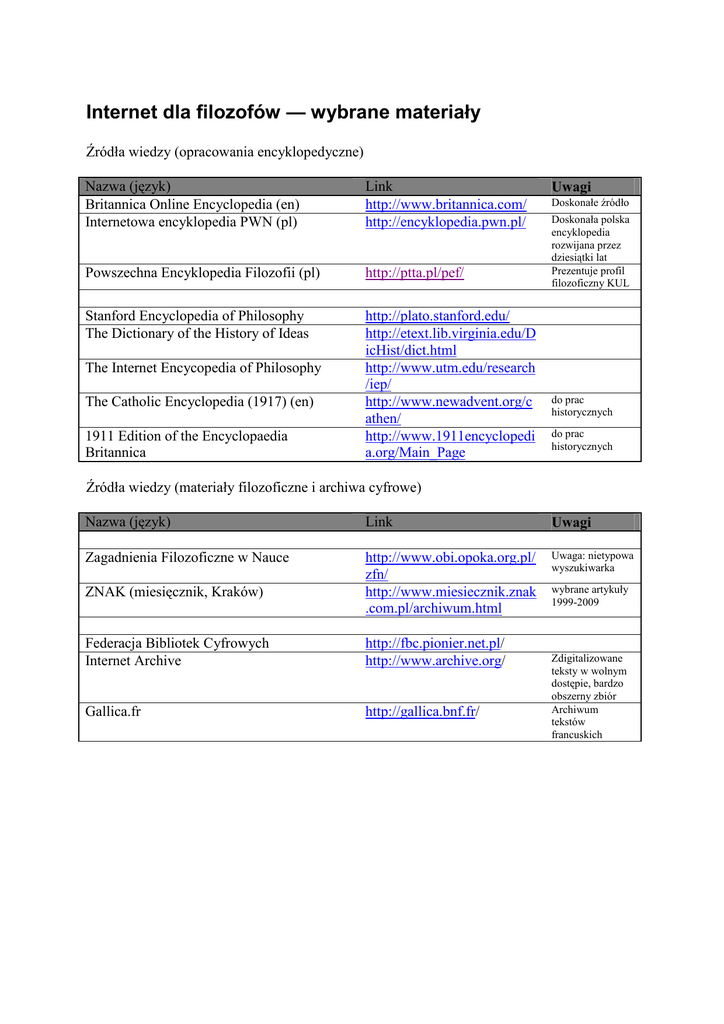 Internet dla filozofów — wybrane materiały

Źródła wiedzy (opracowania encyklopedyczne)

| Nazwa (język) | Link | Uwagi |
|---|---|---|
| Britannica Online Encyclopedia (en) | http://www.britannica.com/ | Doskonałe źródło |
| Internetowa encyklopedia PWN (pl) | http://encyklopedia.pwn.pl/ | Doskonała polska encyklopedia rozwijana przez dziesiątki lat |
| Powszechna Encyklopedia Filozofii (pl) | http://ptta.pl/pef/ | Prezentuje profil filozoficzny KUL |
| | | |
| Stanford Encyclopedia of Philosophy | http://plato.stanford.edu/ | |
| The Dictionary of the History of Ideas | http://etext.lib.virginia.edu/DicHist/dict.html | |
| The Internet Encycopedia of Philosophy | http://www.utm.edu/research/iep/ | |
| The Catholic Encyclopedia (1917) (en) | http://www.newadvent.org/cathen/ | do prac historycznych |
| 1911 Edition of the Encyclopaedia Britannica | http://www.1911encyclopedia.org/Main_Page | do prac historycznych |

Źródła wiedzy (materiały filozoficzne i archiwa cyfrowe)

| Nazwa (język) | Link | Uwagi |
|---|---|---|
| | | |
| Zagadnienia Filozoficzne w Nauce | http://www.obi.opoka.org.pl/zfn/ | Uwaga: nietypowa wyszukiwarka |
| ZNAK (miesięcznik, Kraków) | http://www.miesiecznik.znak.com.pl/archiwum.html | wybrane artykuły 1999-2009 |
| | | |
| Federacja Bibliotek Cyfrowych | http://fbc.pionier.net.pl/ | |
| Internet Archive | http://www.archive.org/ | Zdigitalizowane teksty w wolnym dostępie, bardzo obszerny zbiór |
| Gallica.fr | http://gallica.bnf.fr/ | Archiwum tekstów francuskich |